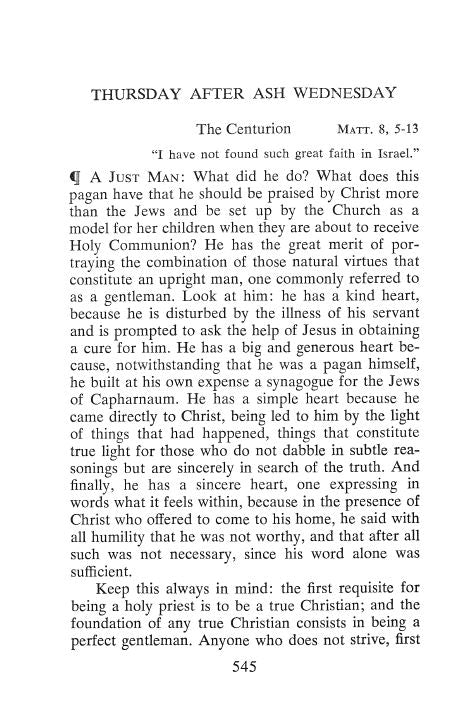 THURSDAY AFTER ASH WEDNESDAY

The Centurion MATT. 8, 5-13

"I have not found such great faith in Israel."

¶ A JUST MAN: What did he do? What does this pagan have that he should be praised by Christ more than the Jews and be set up by the Church as a model for her children when they are about to receive Holy Communion? He has the great merit of portraying the combination of those natural virtues that constitute an upright man, one commonly referred to as a gentleman. Look at him: he has a kind heart, because he is disturbed by the illness of his servant and is prompted to ask the help of Jesus in obtaining a cure for him. He has a big and generous heart because, notwithstanding that he was a pagan himself, he built at his own expense a synagogue for the Jews of Capharnaum. He has a simple heart because he came directly to Christ, being led to him by the light of things that had happened, things that constitute true light for those who do not dabble in subtle reasonings but are sincerely in search of the truth. And finally, he has a sincere heart, one expressing in words what it feels within, because in the presence of Christ who offered to come to his home, he said with all humility that he was not worthy, and that after all such was not necessary, since his word alone was sufficient.

Keep this always in mind: the first requisite for being a holy priest is to be a true Christian; and the foundation of any true Christian consists in being a perfect gentleman. Anyone who does not strive, first

545